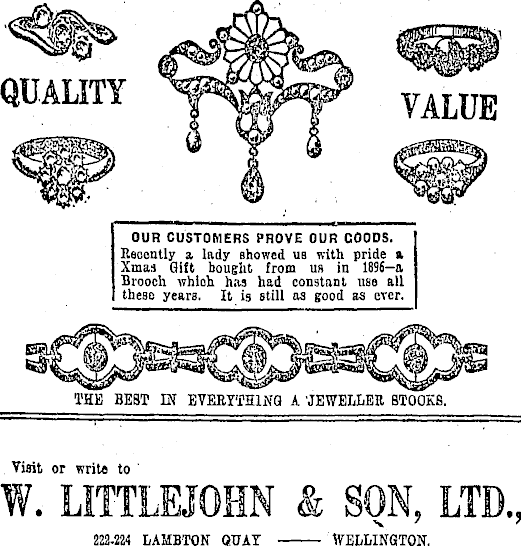 QUALITY

VALUE

OUR CUSTOMERS PROVE OUR GOODS.

Recently a lady showed us with pride a Xmas Gift bought from us in 1896—a Brooch which has had constant use all these years. It is still as good as ever.

THE BEST IN EVERYTHING A JEWELLER STOCKS.

Visit or write to

W. LITTLEJOHN & SON, LTD.,

222-224 LAMBTON QUAY —— WELLINGTON.